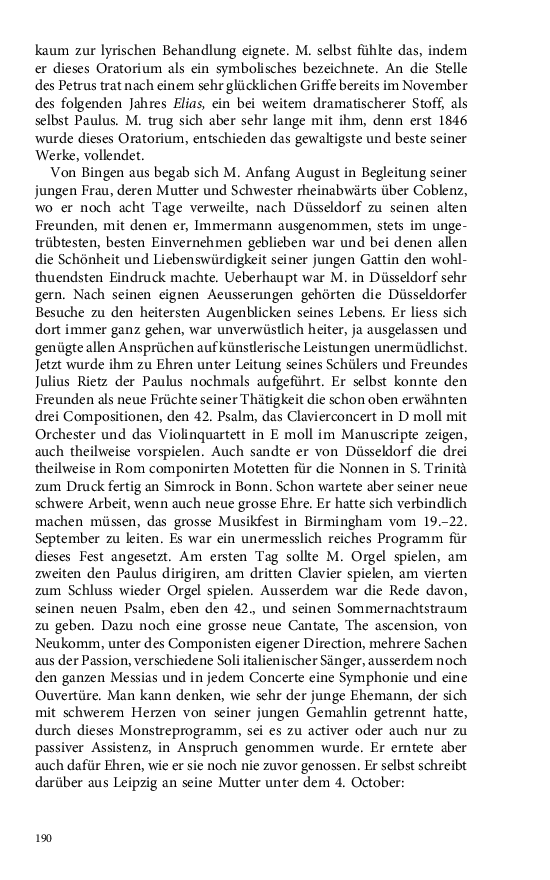 kaum zur lyrischen Behandlung eignete. M. selbst fühlte das, indem er dieses Oratorium als ein symbolisches bezeichnete. An die Stelle des Petrus trat nach einem sehr glücklichen Griffe bereits im November des folgenden Jahres Elias, ein bei weitem dramatischerer Stoff, als selbst Paulus. M. trug sich aber sehr lange mit ihm, denn erst 1846 wurde dieses Oratorium, entschieden das gewaltigste und beste seiner Werke, vollendet.

Von Bingen aus begab sich M. Anfang August in Begleitung seiner jungen Frau, deren Mutter und Schwester rheinabwärts über Coblenz, wo er noch acht Tage verweilte, nach Düsseldorf zu seinen alten Freunden, mit denen er, Immermann ausgenommen, stets im ungetrübtesten, besten Einvernehmen geblieben war und bei denen allen die Schönheit und Liebenswürdigkeit seiner jungen Gattin den wohlthuendsten Eindruck machte. Ueberhaupt war M. in Düsseldorf sehr gern. Nach seinen eignen Aeusserungen gehörten die Düsseldorfer Besuche zu den heitersten Augenblicken seines Lebens. Er liess sich dort immer ganz gehen, war unverwüstlich heiter, ja ausgelassen und genügte allen Ansprüchen auf künstlerische Leistungen unermüdlichst. Jetzt wurde ihm zu Ehren unter Leitung seines Schülers und Freundes Julius Rietz der Paulus nochmals aufgeführt. Er selbst konnte den Freunden als neue Früchte seiner Thätigkeit die schon oben erwähnten drei Compositionen, den 42. Psalm, das Clavierconcert in D moll mit Orchester und das Violinquartett in E moll im Manuscripte zeigen, auch theilweise vorspielen. Auch sandte er von Düsseldorf die drei theilweise in Rom componirten Motetten für die Nonnen in S. Trinità zum Druck fertig an Simrock in Bonn. Schon wartete aber seiner neue schwere Arbeit, wenn auch neue grosse Ehre. Er hatte sich verbindlich machen müssen, das grosse Musikfest in Birmingham vom 19.–22. September zu leiten. Es war ein unermesslich reiches Programm für dieses Fest angesetzt. Am ersten Tag sollte M. Orgel spielen, am zweiten den Paulus dirigiren, am dritten Clavier spielen, am vierten zum Schluss wieder Orgel spielen. Ausserdem war die Rede davon, seinen neuen Psalm, eben den 42., und seinen Sommernachtstraum zu geben. Dazu noch eine grosse neue Cantate, The ascension, von Neukomm, unter des Componisten eigener Direction, mehrere Sachen aus der Passion, verschiedene Soli italienischer Sänger, ausserdem noch den ganzen Messias und in jedem Concerte eine Symphonie und eine Ouvertüre. Man kann denken, wie sehr der junge Ehemann, der sich mit schwerem Herzen von seiner jungen Gemahlin getrennt hatte, durch dieses Monstreprogramm, sei es zu activer oder auch nur zu passiver Assistenz, in Anspruch genommen wurde. Er erntete aber auch dafür Ehren, wie er sie noch nie zuvor genossen. Er selbst schreibt darüber aus Leipzig an seine Mutter unter dem 4. October:

190